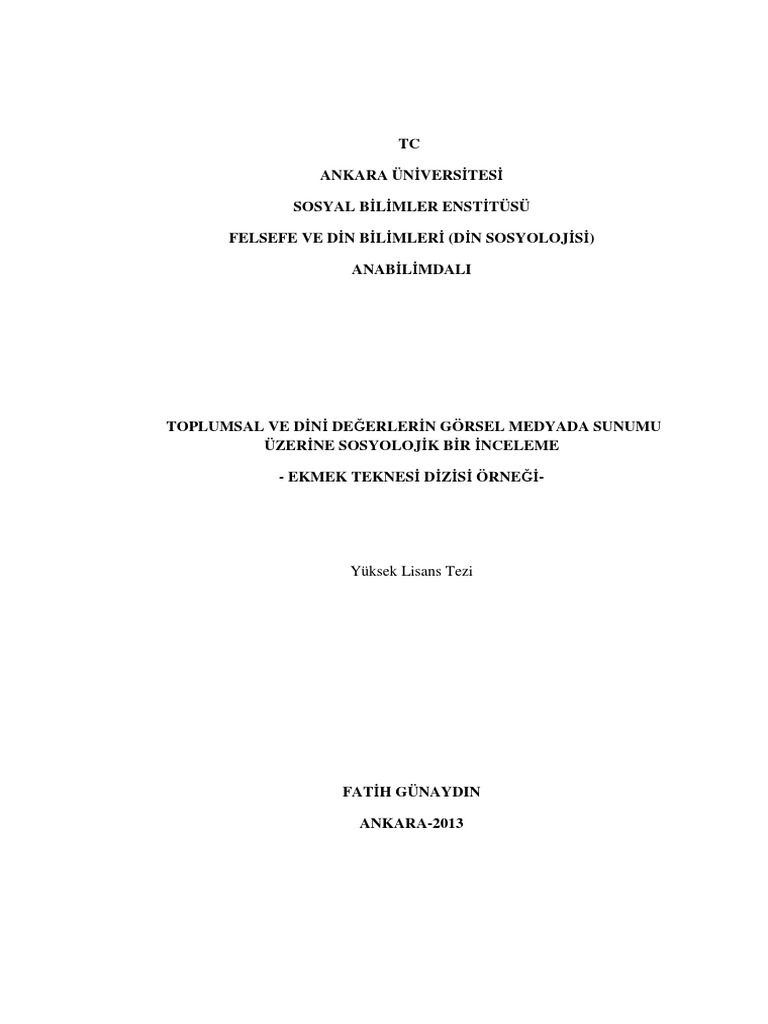 TC

ANKARA ÜNİVERSİTESİ

SOSYAL BİLİMLER ENSTİTÜSÜ

FELSEFE VE DİN BİLİMLERİ (DİN SOSYOLOJİSİ)

ANABİLİMDALI

TOPLUMSAL VE DİNİ DEĞERLERİN GÖRSEL MEDYADA SUNUMU ÜZERİNE SOSYOLOJİK BİR İNCELEME

- EKMEK TEKNESİ DİZİSİ ÖRNEĞİ-

Yüksek Lisans Tezi

FATİH GÜNAYDIN

ANKARA-2013